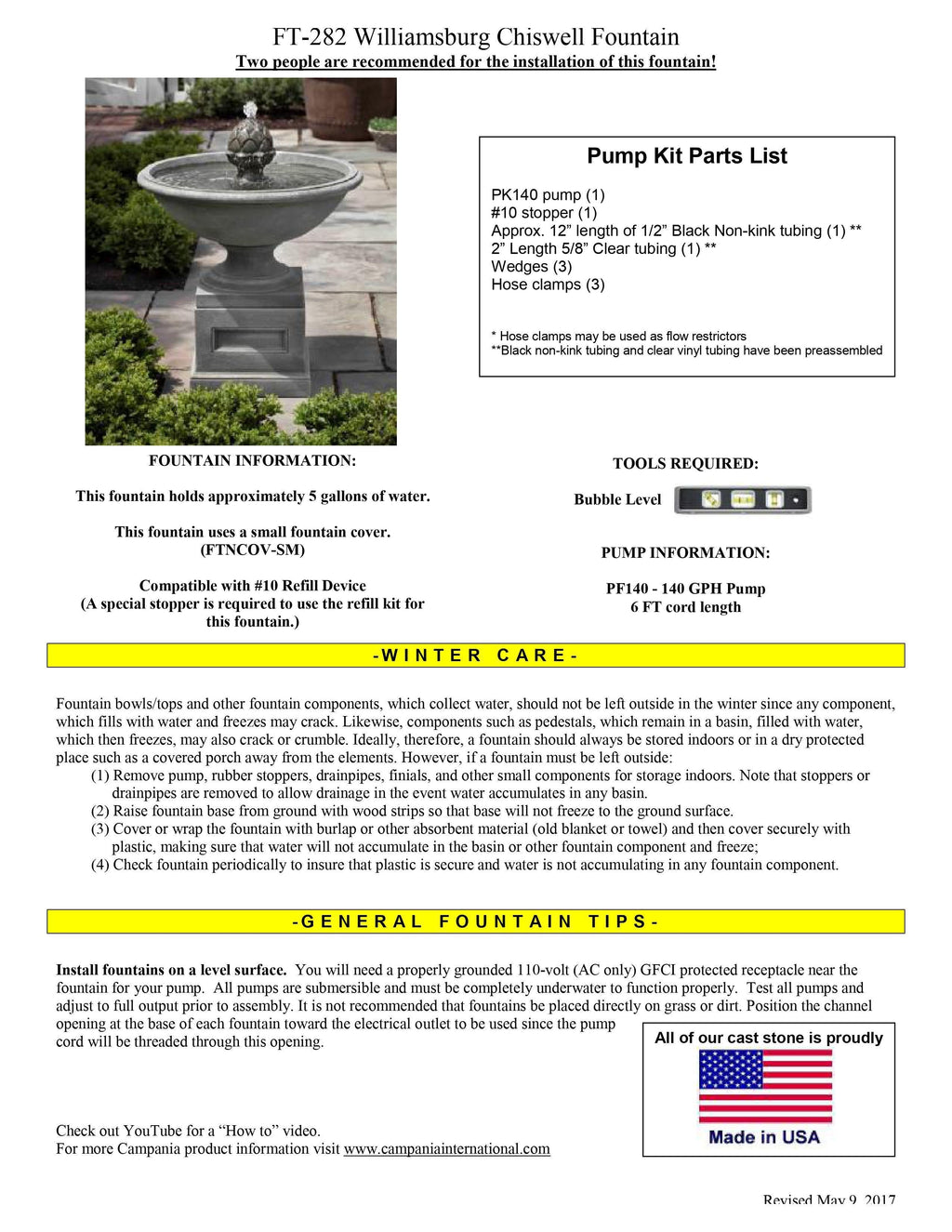 FT-282 Williamsburg Chiswell Fountain

Two people are recommended for the installation of this fountain!

Pump Kit Parts List

PK140 pump (1)
#10 stopper (1)
Approx. 12” length of 1/2” Black Non-kink tubing (1) **
2” Length 5/8” Clear tubing (1) **
Wedges (3)
Hose clamps (3)

* Hose clamps may be used as flow restrictors
**Black non-kink tubing and clear vinyl tubing have been preassembled

FOUNTAIN INFORMATION:

This fountain holds approximately 5 gallons of water.

This fountain uses a small fountain cover. (FTNCOV-SM)

Compatible with #10 Refill Device (A special stopper is required to use the refill kit for this fountain.)

TOOLS REQUIRED:

Bubble Level

PUMP INFORMATION:

PF140 - 140 GPH Pump
6 FT cord length

-WINTER CARE-

Fountain bowls/tops and other fountain components, which collect water, should not be left outside in the winter since any component, which fills with water and freezes may crack. Likewise, components such as pedestals, which remain in a basin, filled with water, which then freezes, may also crack or crumble. Ideally, therefore, a fountain should always be stored indoors or in a dry protected place such as a covered porch away from the elements. However, if a fountain must be left outside:
(1) Remove pump, rubber stoppers, drainpipes, finials, and other small components for storage indoors. Note that stoppers or drainpipes are removed to allow drainage in the event water accumulates in any basin.
(2) Raise fountain base from ground with wood strips so that base will not freeze to the ground surface.
(3) Cover or wrap the fountain with burlap or other absorbent material (old blanket or towel) and then cover securely with plastic, making sure that water will not accumulate in the basin or other fountain component and freeze;
(4) Check fountain periodically to insure that plastic is secure and water is not accumulating in any fountain component.

-GENERAL FOUNTAIN TIPS-

Install fountains on a level surface. You will need a properly grounded 110-volt (AC only) GFCI protected receptacle near the fountain for your pump. All pumps are submersible and must be completely underwater to function properly. Test all pumps and adjust to full output prior to assembly. It is not recommended that fountains be placed directly on grass or dirt. Position the channel opening at the base of each fountain toward the electrical outlet to be used since the pump cord will be threaded through this opening.

All of our cast stone is proudly
Made in USA

Check out YouTube for a “How to” video.
For more Campania product information visit www.campaniainternational.com

Revised May 9, 2017